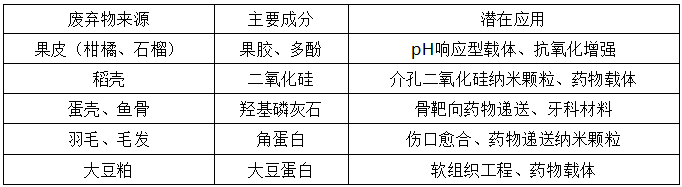 | 废弃物来源 | 主要成分 | 潜在应用 |
|---|---|---|
| 果皮（柑橘、石榴） | 果胶、多酚 | pH响应型载体、抗氧化增强 |
| 稻壳 | 二氧化硅 | 介孔二氧化硅纳米颗粒、药物载体 |
| 蛋壳、鱼骨 | 羟基磷灰石 | 骨靶向药物递送、牙科材料 |
| 羽毛、毛发 | 角蛋白 | 伤口愈合、药物递送纳米颗粒 |
| 大豆粕 | 大豆蛋白 | 软组织工程、药物载体 |